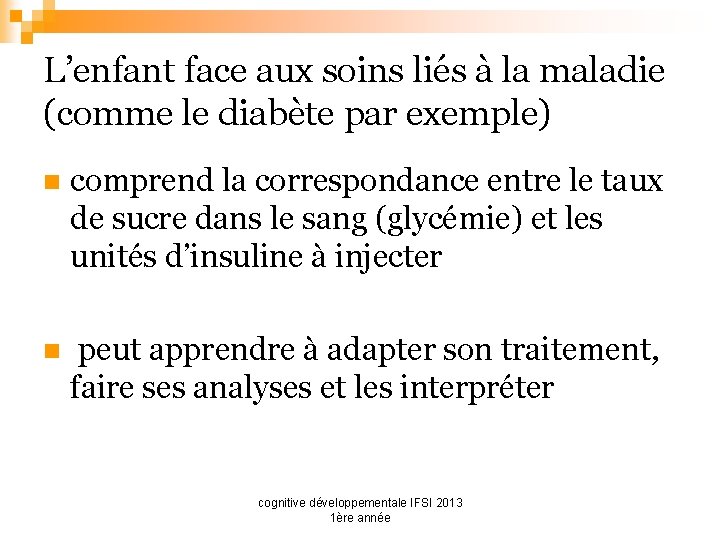 L’enfant face aux soins liés à la maladie (comme le diabète par exemple)

comprend la correspondance entre le taux de sucre dans le sang (glycémie) et les unités d’insuline à injecter

peut apprendre à adapter son traitement, faire ses analyses et les interpréter

cognitive développementale IFSI 2013
1ère année